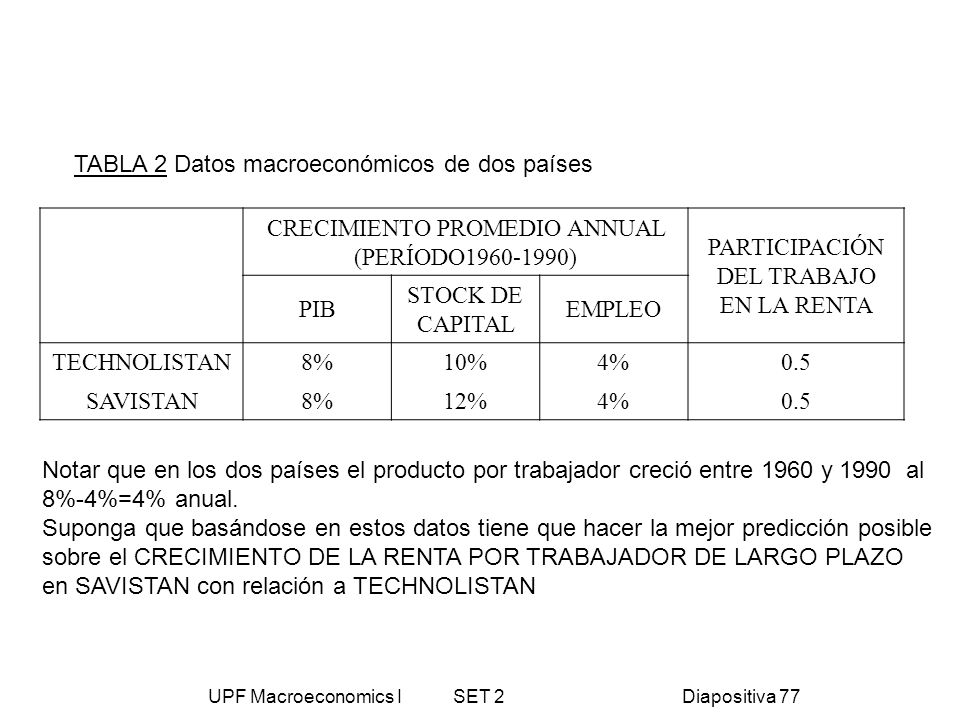 TABLA 2 Datos macroeconómicos de dos países

| | CRECIMIENTO PROMEDIO ANNUAL (PERÍODO1960-1990) | | | PARTICIPACIÓN DEL TRABAJO EN LA RENTA |
|---|---|---|---|---|
| | PIB | STOCK DE CAPITAL | EMPLEO | |
| TECHNOLISTAN | 8% | 10% | 4% | 0.5 |
| SAVISTAN | 8% | 12% | 4% | 0.5 |

Notar que en los dos países el producto por trabajador creció entre 1960 y 1990 al 8%-4%=4% anual.
Suponga que basándose en estos datos tiene que hacer la mejor predicción posible sobre el CRECIMIENTO DE LA RENTA POR TRABAJADOR DE LARGO PLAZO en SAVISTAN con relación a TECHNOLISTAN

UPF Macroeconomics I SET 2 Diapositiva 77